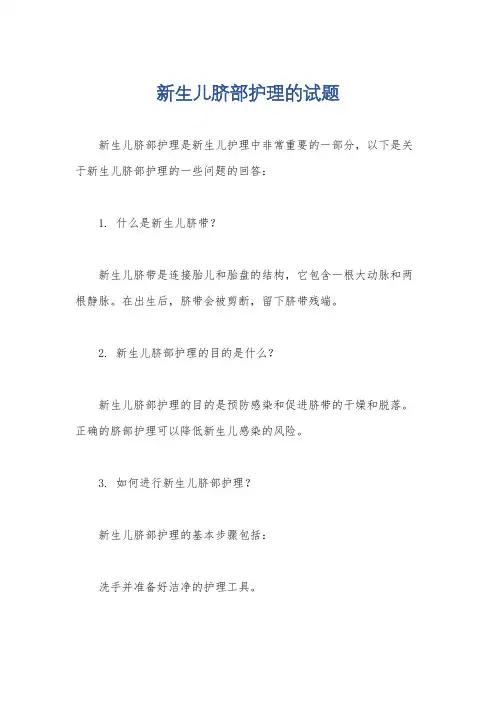 新生儿脐部护理的试题

新生儿脐部护理是新生儿护理中非常重要的一部分，以下是关于新生儿脐部护理的一些问题的回答：

1. 什么是新生儿脐带？

新生儿脐带是连接胎儿和胎盘的结构，它包含一根大动脉和两根静脉。在出生后，脐带会被剪断，留下脐带残端。

2. 新生儿脐部护理的目的是什么？

新生儿脐部护理的目的是预防感染和促进脐带的干燥和脱落。正确的脐部护理可以降低新生儿感染的风险。

3. 如何进行新生儿脐部护理？

新生儿脐部护理的基本步骤包括：

洗手并准备好洁净的护理工具。